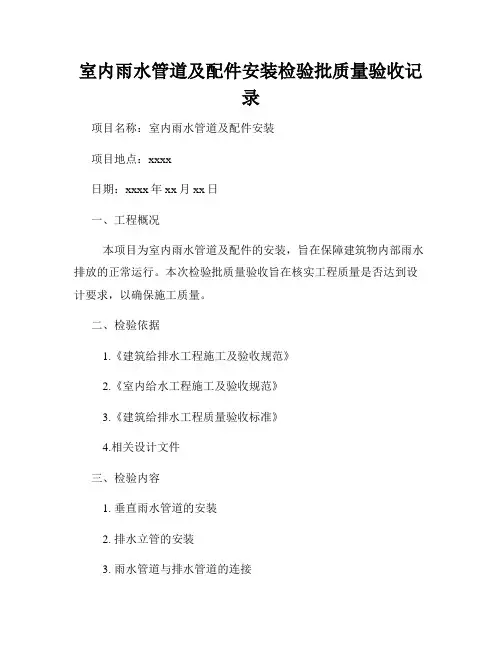 室内雨水管道及配件安装检验批质量验收记录

项目名称：室内雨水管道及配件安装

项目地点：xxxx

日期：xxxx 年 xx 月 xx 日

一、工程概况

本项目为室内雨水管道及配件的安装，旨在保障建筑物内部雨水排放的正常运行。本次检验批质量验收旨在核实工程质量是否达到设计要求，以确保施工质量。

二、检验依据

1.《建筑给排水工程施工及验收规范》

2.《室内给水工程施工及验收规范》

3.《建筑给排水工程质量验收标准》

4.相关设计文件

三、检验内容

1. 垂直雨水管道的安装

2. 排水立管的安装

3. 雨水管道与排水管道的连接